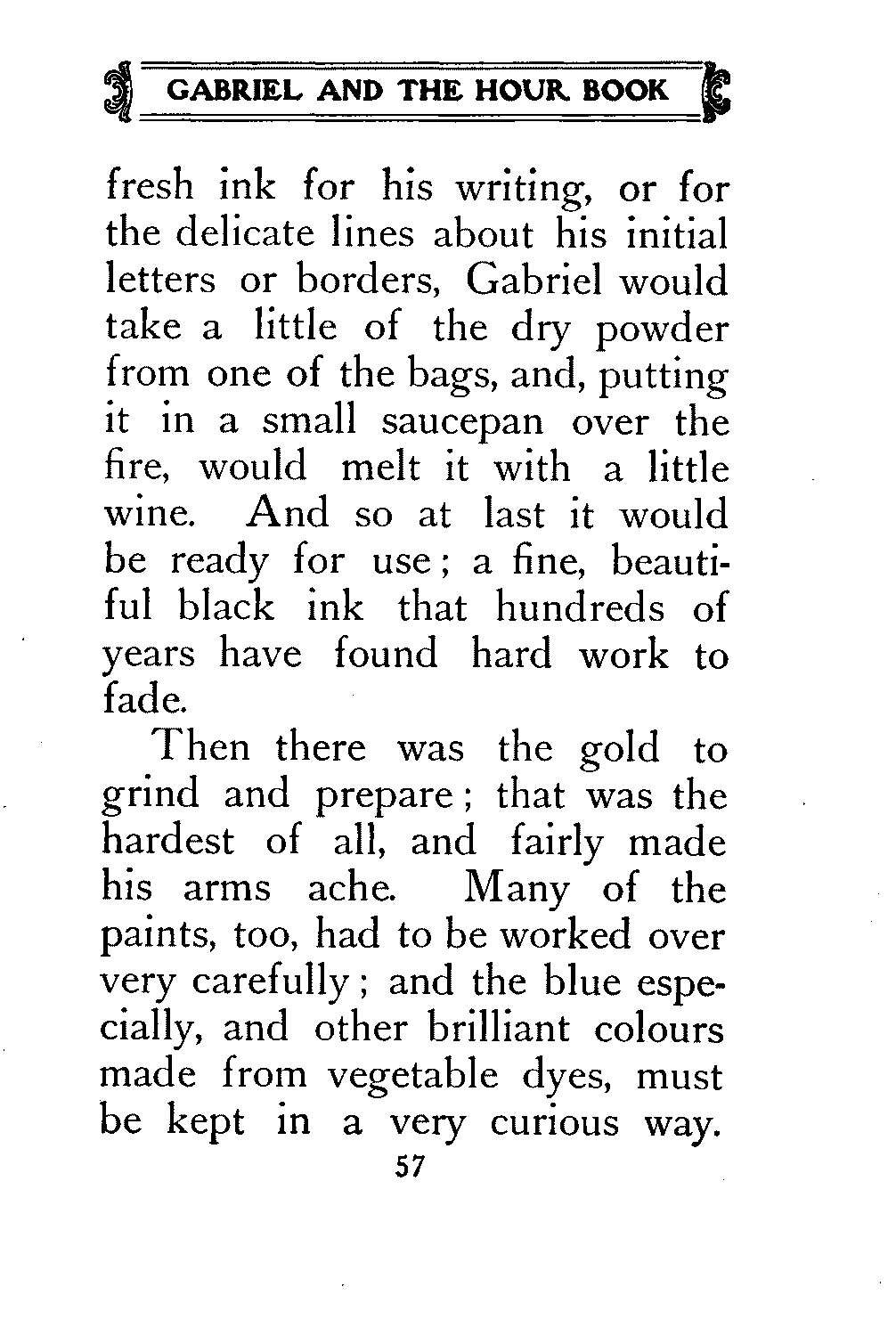 GABRIEL AND THE HOUR BOOK

fresh ink for his writing, or for the delicate lines about his initial letters or borders, Gabriel would take a little of the dry powder from one of the bags, and, putting it in a small saucepan over the fire, would melt it with a little wine. And so at last it would be ready for use; a fine, beautiful black ink that hundreds of years have found hard work to fade.

Then there was the gold to grind and prepare; that was the hardest of all, and fairly made his arms ache. Many of the paints, too, had to be worked over very carefully; and the blue especially, and other brilliant colours made from vegetable dyes, must be kept in a very curious way.

57